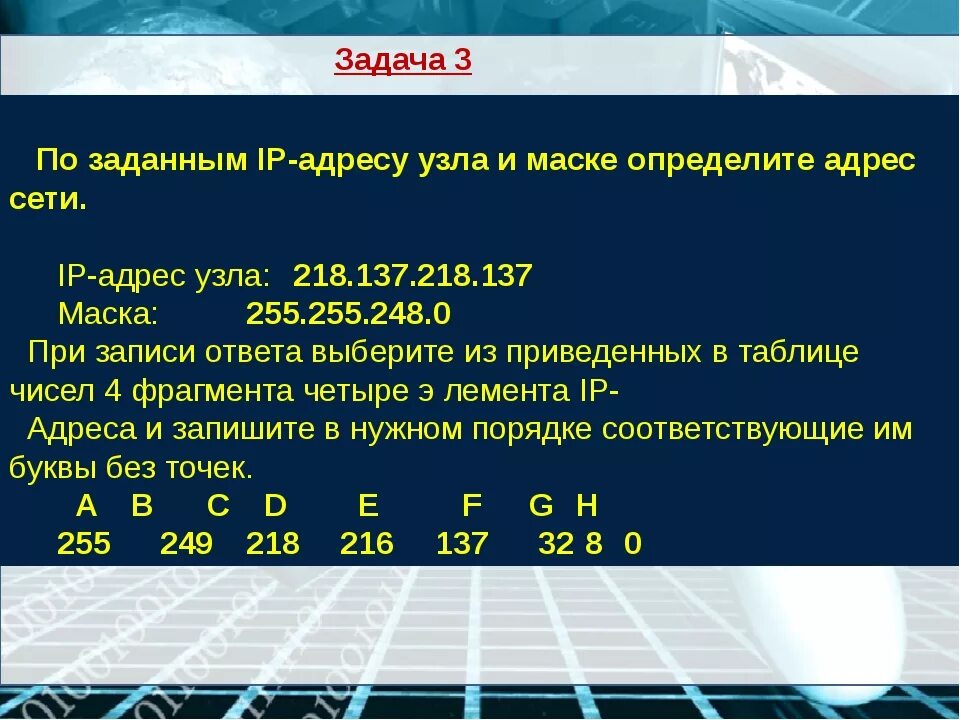 Задача 3

По заданным IP-адресу узла и маске определите адрес сети.

IP-адрес узла: 218.137.218.137
Маска: 255.255.248.0
При записи ответа выберите из приведенных в таблице чисел 4 фрагмента четыре э лемента IP-
Адреса и запишите в нужном порядке соответствующие им буквы без точек.

| A | B | C | D | E | F | G | H |
|---|---|---|---|---|---|---|---|
| 255 | 249 | 218 | 216 | 137 | 32 | 8 | 0 |